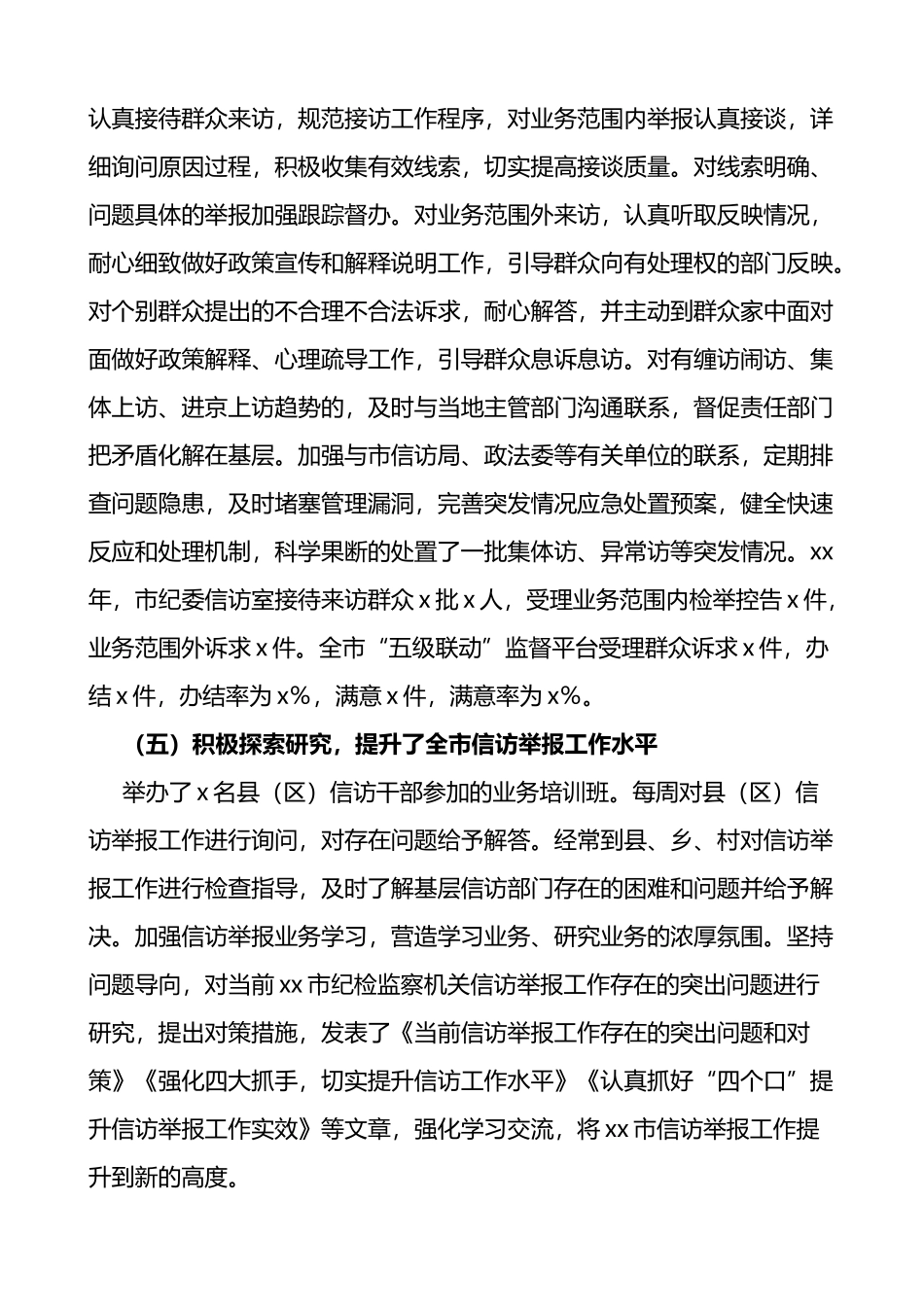 认真接待群众来访，规范接访工作程序，对业务范围内举报认真接谈，详细询问原因过程，积极收集有效线索，切实提高接谈质量。对线索明确、问题具体的举报加强跟踪督办。对业务范围外来访，认真听取反映情况，耐心细致做好政策宣传和解释说明工作，引导群众向有处理权的部门反映。对个别群众提出的不合理不合法诉求，耐心解答，并主动到群众家中面对面做好政策解释、心理疏导工作，引导群众息诉息访。对有缠访闹访、集体上访、进京上访趋势的，及时与当地主管部门沟通联系，督促责任部门把矛盾化解在基层。加强与市信访局、政法委等有关单位的联系，定期排查问题隐患，及时堵塞管理漏洞，完善突发情况应急处置预案，健全快速反应和处理机制，科学果断的处置了一批集体访、异常访等突发情况。xx年，市纪委信访室接待来访群众 x 批 x 人，受理业务范围内检举控告 x 件，业务范围外诉求 x 件。全市“五级联动”监督平台受理群众诉求 x 件，办结 x 件，办结率为 x%，满意 x 件，满意率为 x%。

（五）积极探索研究，提升了全市信访举报工作水平

举办了 x 名县（区）信访干部参加的业务培训班。每周对县（区）信访举报工作进行询问，对存在问题给予解答。经常到县、乡、村对信访举报工作进行检查指导，及时了解基层信访部门存在的困难和问题并给予解决。加强信访举报业务学习，营造学习业务、研究业务的浓厚氛围。坚持问题导向，对当前 xx 市纪检监察机关信访举报工作存在的突出问题进行研究，提出对策措施，发表了《当前信访举报工作存在的突出问题和对策》《强化四大抓手，切实提升信访工作水平》《认真抓好“四个口”提升信访举报工作实效》等文章，强化学习交流，将 xx 市信访举报工作提升到新的高度。